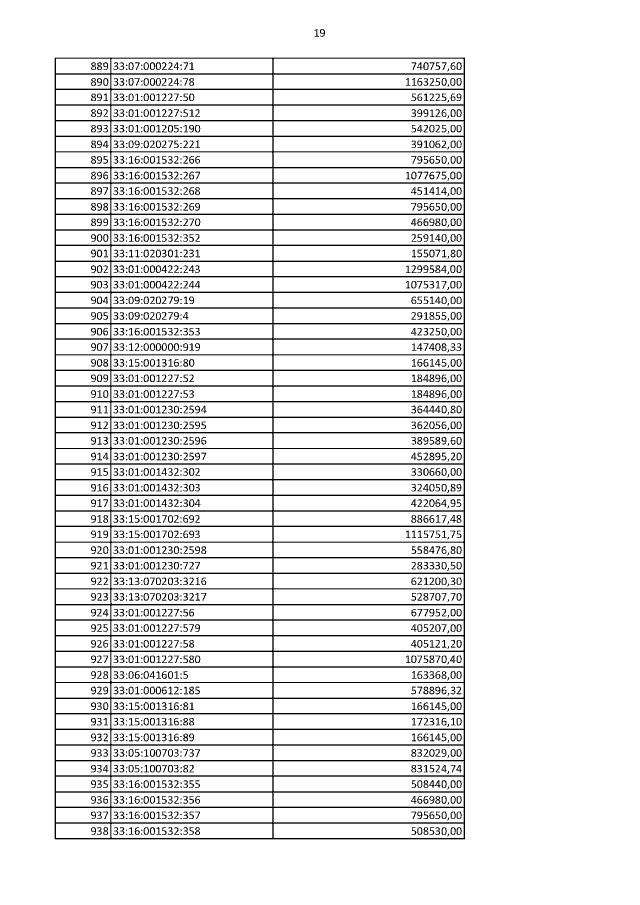 19

| | | |
|---|---|---|
| 889 | 33:07:000224:71 | 740757,60 |
| 890 | 33:07:000224:78 | 1163250,00 |
| 891 | 33:01:001227:50 | 561225,69 |
| 892 | 33:01:001227:512 | 399126,00 |
| 893 | 33:01:001205:190 | 542025,00 |
| 894 | 33:09:020275:221 | 391062,00 |
| 895 | 33:16:001532:266 | 795650,00 |
| 896 | 33:16:001532:267 | 1077675,00 |
| 897 | 33:16:001532:268 | 451414,00 |
| 898 | 33:16:001532:269 | 795650,00 |
| 899 | 33:16:001532:270 | 466980,00 |
| 900 | 33:16:001532:352 | 259140,00 |
| 901 | 33:11:020301:231 | 155071,80 |
| 902 | 33:01:000422:243 | 1299584,00 |
| 903 | 33:01:000422:244 | 1075317,00 |
| 904 | 33:09:020279:19 | 655140,00 |
| 905 | 33:09:020279:4 | 291855,00 |
| 906 | 33:16:001532:353 | 423250,00 |
| 907 | 33:12:000000:919 | 147408,33 |
| 908 | 33:15:001316:80 | 166145,00 |
| 909 | 33:01:001227:52 | 184896,00 |
| 910 | 33:01:001227:53 | 184896,00 |
| 911 | 33:01:001230:2594 | 364440,80 |
| 912 | 33:01:001230:2595 | 362056,00 |
| 913 | 33:01:001230:2596 | 389589,60 |
| 914 | 33:01:001230:2597 | 452895,20 |
| 915 | 33:01:001432:302 | 330660,00 |
| 916 | 33:01:001432:303 | 324050,89 |
| 917 | 33:01:001432:304 | 422064,95 |
| 918 | 33:15:001702:692 | 886617,48 |
| 919 | 33:15:001702:693 | 1115751,75 |
| 920 | 33:01:001230:2598 | 558476,80 |
| 921 | 33:01:001230:727 | 283330,50 |
| 922 | 33:13:070203:3216 | 621200,30 |
| 923 | 33:13:070203:3217 | 528707,70 |
| 924 | 33:01:001227:56 | 677952,00 |
| 925 | 33:01:001227:579 | 405207,00 |
| 926 | 33:01:001227:58 | 405121,20 |
| 927 | 33:01:001227:580 | 1075870,40 |
| 928 | 33:06:041601:5 | 163368,00 |
| 929 | 33:01:000612:185 | 578896,32 |
| 930 | 33:15:001316:81 | 166145,00 |
| 931 | 33:15:001316:88 | 172316,10 |
| 932 | 33:15:001316:89 | 166145,00 |
| 933 | 33:05:100703:737 | 832029,00 |
| 934 | 33:05:100703:82 | 831524,74 |
| 935 | 33:16:001532:355 | 508440,00 |
| 936 | 33:16:001532:356 | 466980,00 |
| 937 | 33:16:001532:357 | 795650,00 |
| 938 | 33:16:001532:358 | 508530,00 |